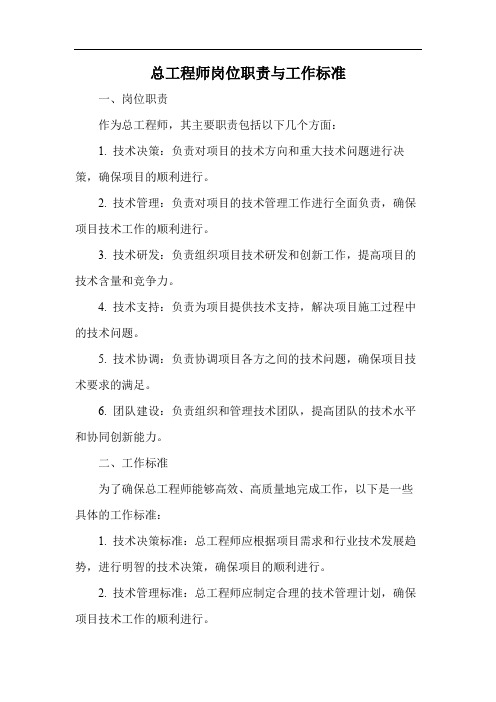 总工程师岗位职责与工作标准

一、岗位职责

作为总工程师，其主要职责包括以下几个方面：

1. 技术决策：负责对项目的技术方向和重大技术问题进行决策，确保项目的顺利进行。

2. 技术管理：负责对项目的技术管理工作进行全面负责，确保项目技术工作的顺利进行。

3. 技术研发：负责组织项目技术研发和创新工作，提高项目的技术含量和竞争力。

4. 技术支持：负责为项目提供技术支持，解决项目施工过程中的技术问题。

5. 技术协调：负责协调项目各方之间的技术问题，确保项目技术要求的满足。

6. 团队建设：负责组织和管理技术团队，提高团队的技术水平和协同创新能力。

二、工作标准

为了确保总工程师能够高效、高质量地完成工作，以下是一些具体的工作标准：

1. 技术决策标准：总工程师应根据项目需求和行业技术发展趋势，进行明智的技术决策，确保项目的顺利进行。

2. 技术管理标准：总工程师应制定合理的技术管理计划，确保项目技术工作的顺利进行。